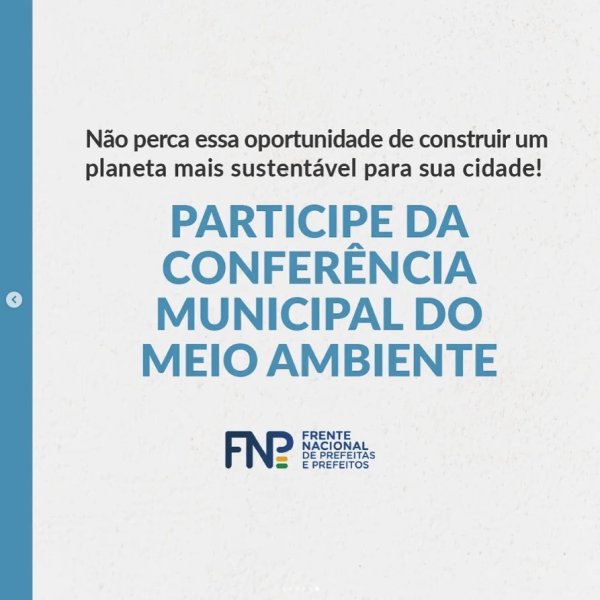 Não perca essa oportunidade de construir um planeta mais sustentável para sua cidade!

PARTICIPE DA CONFERÊNCIA MUNICIPAL DO MEIO AMBIENTE

FNP
FRENTE
NACIONAL
DE PREFEITAS
E PREFEITOS